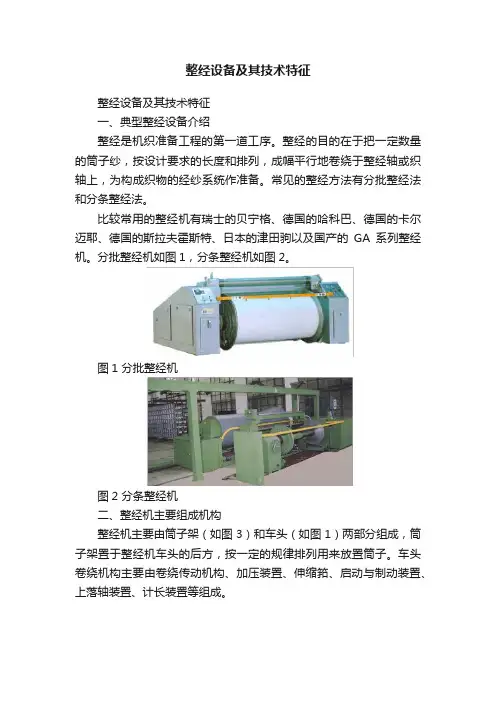 整经设备及其技术特征

整经设备及其技术特征

一、典型整经设备介绍

整经是机织准备工程的第一道工序。整经的目的在于把一定数量的筒子纱，按设计要求的长度和排列，成幅平行地卷绕于整经轴或织轴上，为构成织物的经纱系统作准备。常见的整经方法有分批整经法和分条整经法。

比较常用的整经机有瑞士的贝宁格、德国的哈科巴、德国的卡尔迈耶、德国的斯拉夫霍斯特、日本的津田驹以及国产的 GA 系列整经机。分批整经机如图 1，分条整经机如图 2。

图 1 分批整经机

图 2 分条整经机

二、整经机主要组成机构

整经机主要由筒子架（如图 3）和车头（如图 1）两部分组成，筒子架置于整经机车头的后方，按一定的规律排列用来放置筒子。车头卷绕机构主要由卷绕传动机构、加压装置、伸缩筘、启动与制动装置、上落轴装置、计长装置等组成。